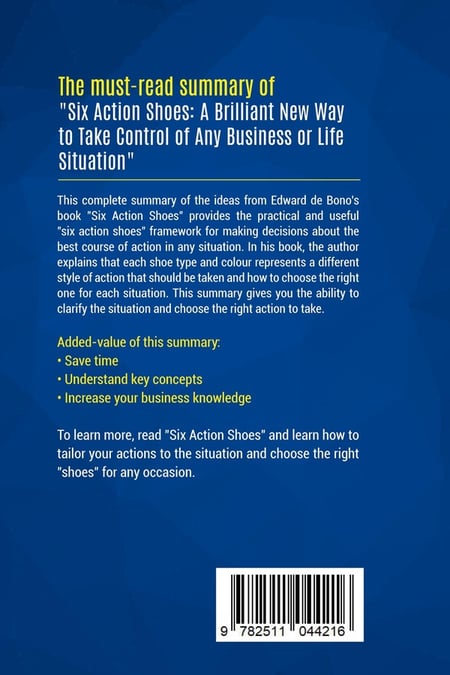 The must-read summary of
"Six Action Shoes: A Brilliant New Way to Take Control of Any Business or Life Situation"

This complete summary of the ideas from Edward de Bono's book "Six Action Shoes" provides the practical and useful "six action shoes" framework for making decisions about the best course of action in any situation. In his book, the author explains that each shoe type and colour represents a different style of action that should be taken and how to choose the right one for each situation. This summary gives you the ability to clarify the situation and choose the right action to take.

Added-value of this summary:
• Save time
• Understand key concepts
• Increase your business knowledge

To learn more, read "Six Action Shoes" and learn how to tailor your actions to the situation and choose the right "shoes" for any occasion.

9 782511 044216